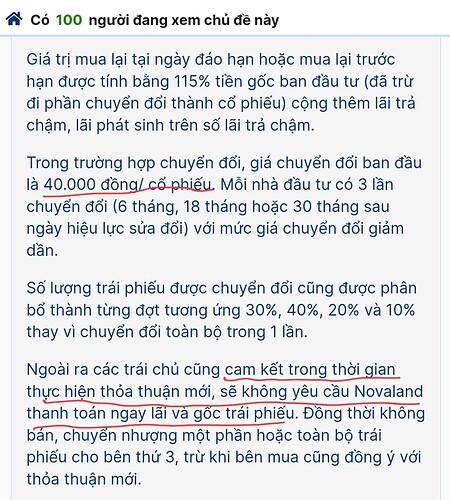 Có 100 người đang xem chủ đề này

Giá trị mua lại tại ngày đáo hạn hoặc mua lại trước hạn được tính bằng 115% tiền gốc ban đầu tư (đã trừ đi phần chuyển đổi thành cổ phiếu) cộng thêm lãi trả chậm, lãi phát sinh trên số lãi trả chậm.

Trong trường hợp chuyển đổi, giá chuyển đổi ban đầu là 40.000 đồng/ cổ phiếu. Mỗi nhà đầu tư có 3 lần chuyển đổi (6 tháng, 18 tháng hoặc 30 tháng sau ngày hiệu lực sửa đổi) với mức giá chuyển đổi giảm dần.

Số lượng trái phiếu được chuyển đổi cũng được phân bổ thành từng đợt tương ứng 30%, 40%, 20% và 10% thay vì chuyển đổi toàn bộ trong 1 lần.

Ngoài ra các trái chủ cũng cam kết trong thời gian thực hiện thỏa thuận mới, sẽ không yêu cầu Novaland thanh toán ngay lãi và gốc trái phiếu. Đồng thời không bán, chuyển nhượng một phần hoặc toàn bộ trái phiếu cho bên thứ 3, trừ khi bên mua cũng đồng ý với thỏa thuận mới.